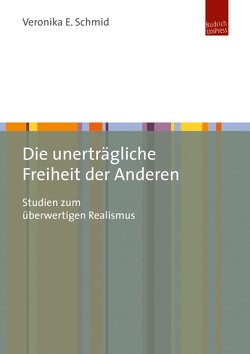 Veronika E. Schmid

Budrich UniPress

Die unerträgliche Freiheit der Anderen

Studien zum überwertigen Realismus